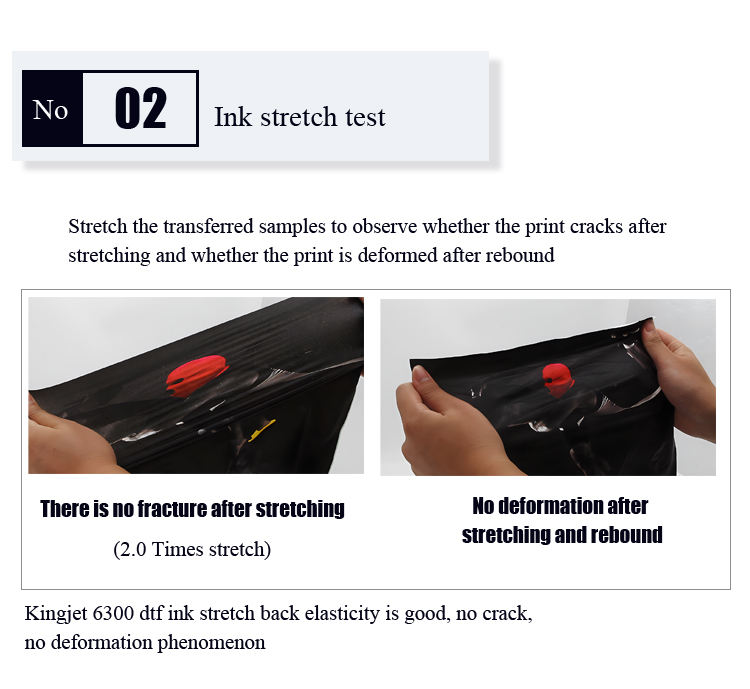 No 02 Ink stretch test

Stretch the transferred samples to observe whether the print cracks after stretching and whether the print is deformed after rebound

There is no fracture after stretching

(2.0 Times stretch)

No deformation after stretching and rebound

Kingjet 6300 dtf ink stretch back elasticity is good, no crack, no deformation phenomenon